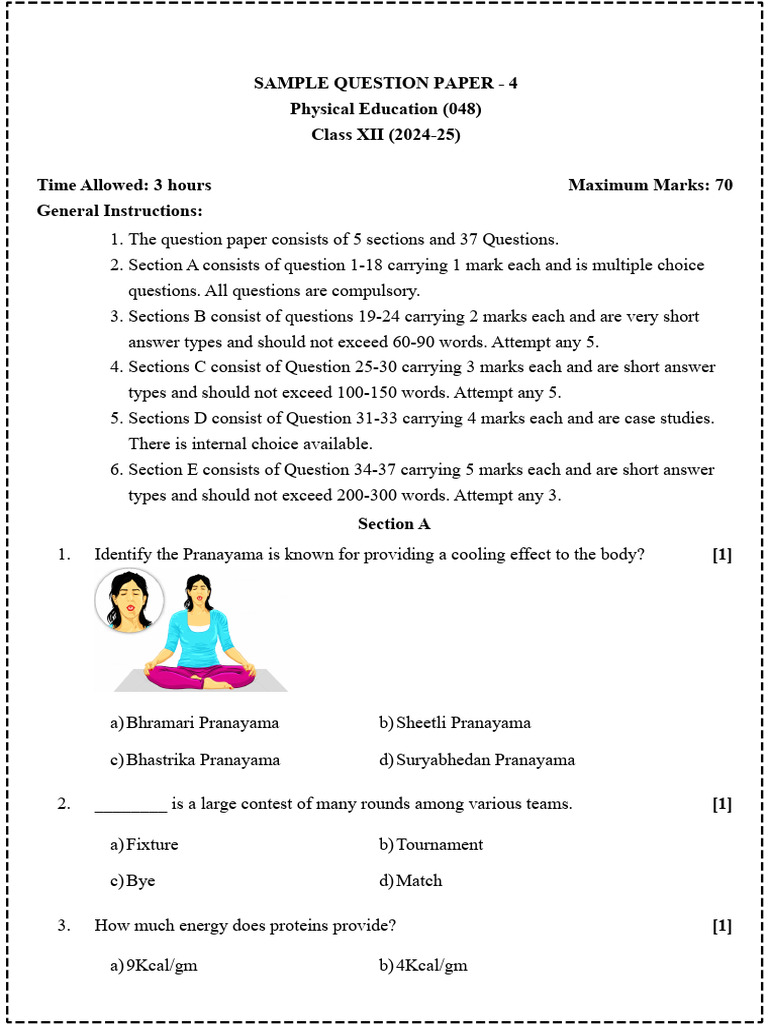 SAMPLE QUESTION PAPER - 4
Physical Education (048)
Class XII (2024-25)

Time Allowed: 3 hours
Maximum Marks: 70

General Instructions:

1. The question paper consists of 5 sections and 37 Questions.
2. Section A consists of question 1-18 carrying 1 mark each and is multiple choice questions. All questions are compulsory.
3. Sections B consist of questions 19-24 carrying 2 marks each and are very short answer types and should not exceed 60-90 words. Attempt any 5.
4. Sections C consist of Question 25-30 carrying 3 marks each and are short answer types and should not exceed 100-150 words. Attempt any 5.
5. Sections D consist of Question 31-33 carrying 4 marks each and are case studies. There is internal choice available.
6. Section E consists of Question 34-37 carrying 5 marks each and are short answer types and should not exceed 200-300 words. Attempt any 3.

Section A

1. Identify the Pranayama is known for providing a cooling effect to the body? [1]

a) Bhramari Pranayama
b) Sheetli Pranayama
c) Bhastrika Pranayama
d) Suryabhedan Pranayama

2. ________ is a large contest of many rounds among various teams. [1]

a) Fixture
b) Tournament
c) Bye
d) Match

3. How much energy does proteins provide? [1]

a) 9Kcal/gm
b) 4Kcal/gm